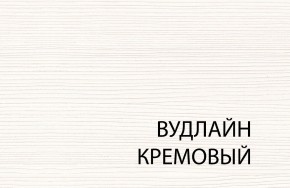 ВУДЛАЙН
КРЕМОВЫЙ